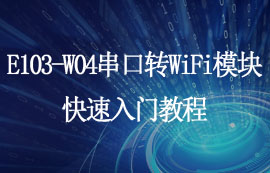 E103-W04串口转WiFi模块

快速入门教程